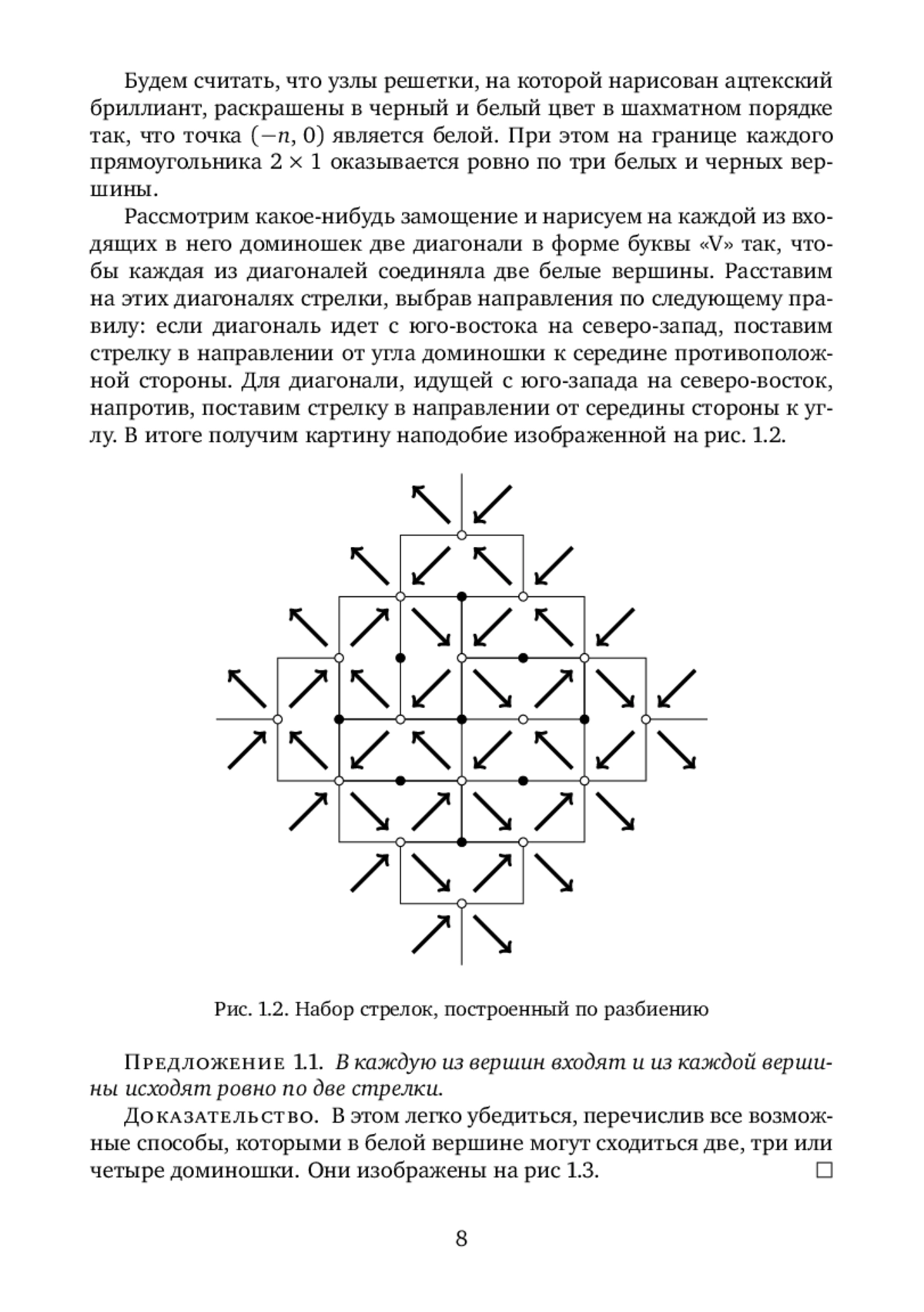 Будем считать, что узлы решетки, на которой нарисован ацтекский бриллиант, раскрашены в черный и белый цвет в шахматном порядке так, что точка $(-n, 0)$ является белой. При этом на границе каждого прямоугольника $2 \times 1$ оказывается ровно по три белых и черных вершины.

Рассмотрим какое-нибудь замощение и нарисуем на каждой из входящих в него доминошек две диагонали в форме буквы «V» так, чтобы каждая из диагоналей соединяла две белые вершины. Расставим на этих диагоналях стрелки, выбрав направления по следующему правилу: если диагональ идет с юго-востока на северо-запад, поставим стрелку в направлении от угла доминошки к середине противоположной стороны. Для диагонали, идущей с юго-запада на северо-восток, напротив, поставим стрелку в направлении от середины стороны к углу. В итоге получим картину наподобие изображенной на рис. 1.2.

Рис. 1.2. Набор стрелок, построенный по разбиению

Предложение 1.1. В каждую из вершин входят и из каждой вершины исходят ровно по две стрелки.

Доказательство. В этом легко убедиться, перечислив все возможные способы, которыми в белой вершине могут сходиться две, три или четыре доминошки. Они изображены на рис 1.3. □

8